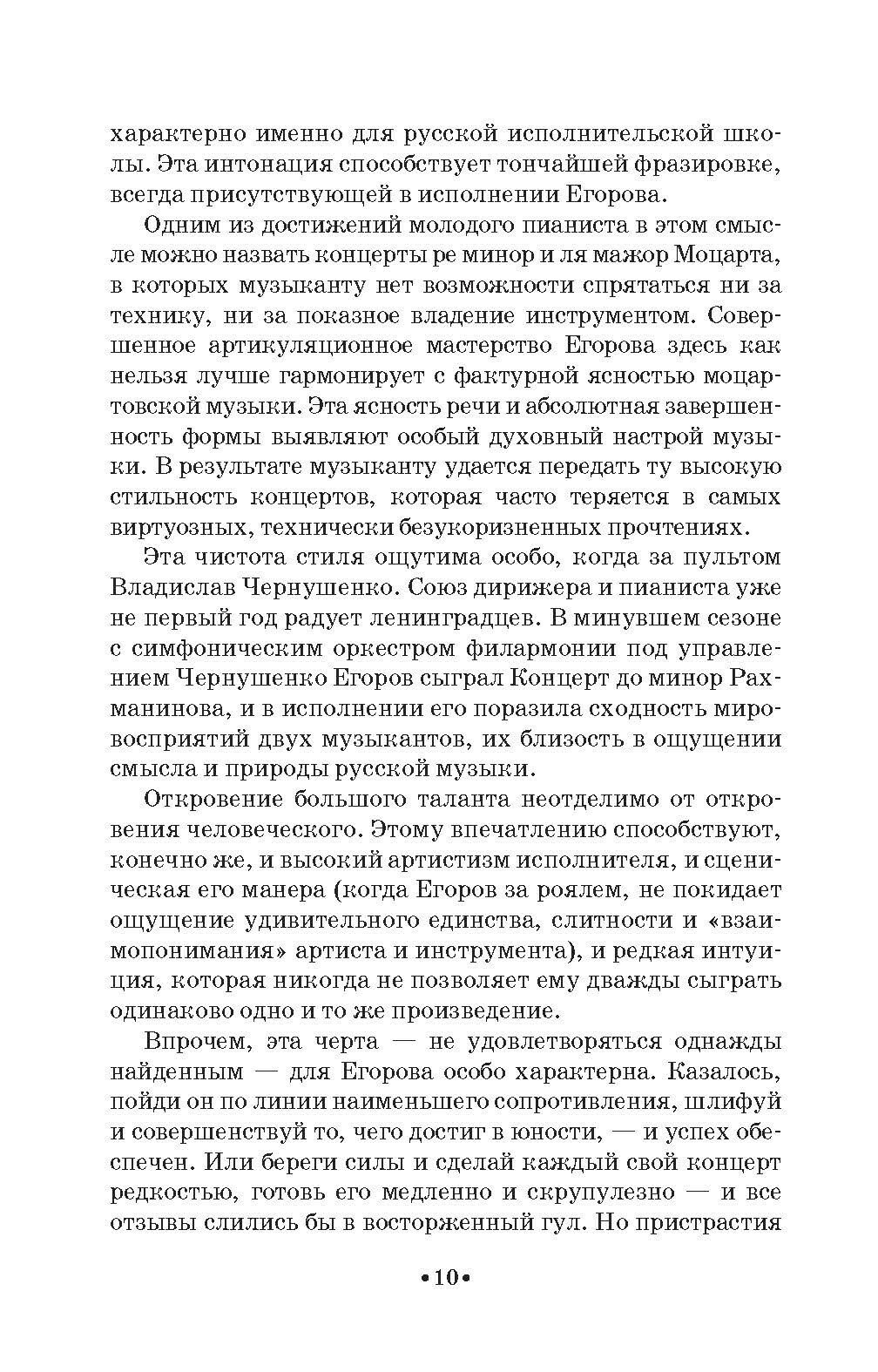 характерно именно для русской исполнительской школы. Эта интонация способствует тончайшей фразировке, всегда присутствующей в исполнении Егорова.

Одним из достижений молодого пианиста в этом смысле можно назвать концерты ре минор и ля мажор Моцарта, в которых музыканту нет возможности спрятаться ни за технику, ни за показное владение инструментом. Совершенное артикуляционное мастерство Егорова здесь как нельзя лучше гармонирует с фактурной ясностью моцартовской музыки. Эта ясность речи и абсолютная завершенность формы выявляют особый духовный настрой музыки. В результате музыканту удается передать ту высокую стильность концертов, которая часто теряется в самых виртуозных, технически безукоризненных прочтениях.

Эта чистота стиля ощутима особо, когда за пультом Владислав Чернушенко. Союз дирижера и пианиста уже не первый год радует ленинградцев. В минувшем сезоне с симфоническим оркестром филармонии под управлением Чернушенко Егоров сыграл Концерт до минор Рахманинова, и в исполнении его поразила сходность мировосприятий двух музыкантов, их близость в ощущении смысла и природы русской музыки.

Откровение большого таланта неотделимо от откровения человеческого. Этому впечатлению способствуют, конечно же, и высокий артистизм исполнителя, и сценическая его манера (когда Егоров за роялем, не покидает ощущение удивительного единства, слитности и «взаимопонимания» артиста и инструмента), и редкая интуиция, которая никогда не позволяет ему дважды сыграть одинаково одно и то же произведение.

Впрочем, эта черта — не удовлетворяться однажды найденным — для Егорова особо характерна. Казалось, пойди он по линии наименьшего сопротивления, шлифуй и совершенствуй то, чего достиг в юности, — и успех обеспечен. Или береги силы и сделай каждый свой концерт редкостью, готовь его медленно и скрупулезно — и все отзывы слились бы в восторженный гул. Но пристрастия

•10•